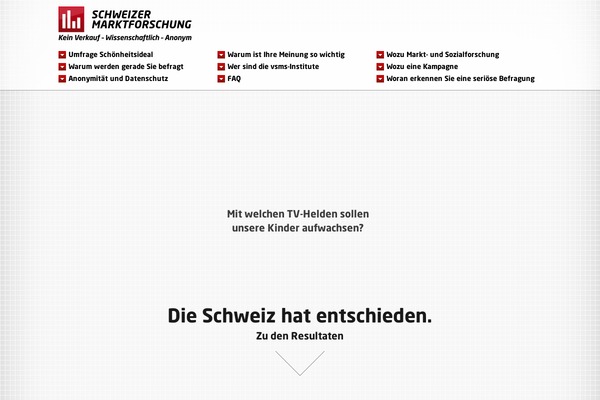 SCHWEIZER MARKTFORSCHUNG
Kein Verkauf - Wissenschaftlich - Anonym

Umfrage Schönheitsideal
Warum werden gerade Sie befragt
Anonymität und Datenschutz

Warum ist Ihre Meinung so wichtig
Wer sind die vsms-Institute
FAQ

Wozu Markt- und Sozialforschung
Wozu eine Kampagne
Woran erkennen Sie eine seriöse Befragung

Mit welchen TV-Helden sollen unsere Kinder aufwachsen?

Die Schweiz hat entschieden.
Zu den Resultaten